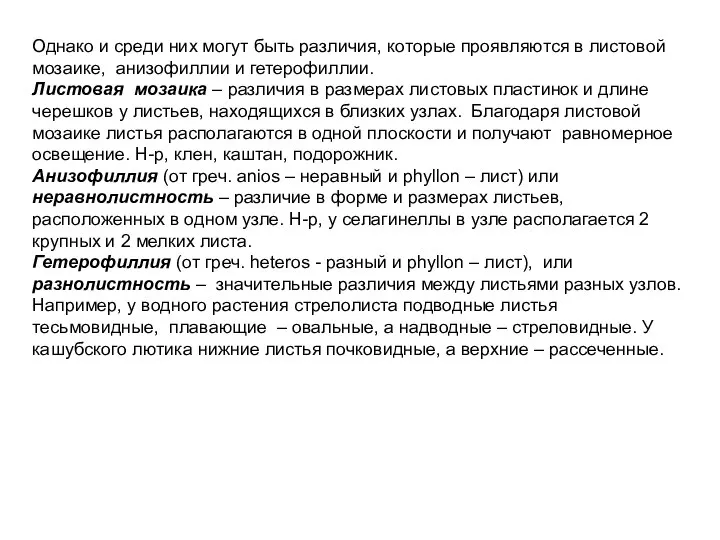 Однако и среди них могут быть различия, которые проявляются в листовой мозаике, анизофиллии и гетерофиллии.
Листовая мозаика – различия в размерах листовых пластинок и длине черешков у листьев, находящихся в близких узлах. Благодаря листовой мозаике листья располагаются в одной плоскости и получают равномерное освещение. Н-р, клен, каштан, подорожник.
Анизофиллия (от греч. anios – неравный и phyllon – лист) или неравнолистность – различие в форме и размерах листьев, расположенных в одном узле. Н-р, у селагинеллы в узле располагается 2 крупных и 2 мелких листа.
Гетерофиллия (от греч. heteros - разный и phyllon – лист), или разнолистность – значительные различия между листьями разных узлов. Например, у водного растения стрелолиста подводные листья тесьмовидные, плавающие – овальные, а надводные – стреловидные. У кашубского лютика нижние листья почковидные, а верхние – рассеченные.